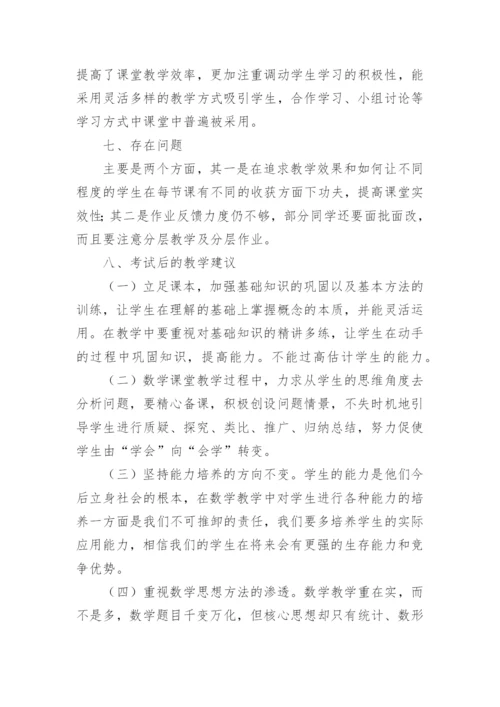 提高了课堂教学效率，更加注重调动学生学习的积极性，能采用灵活多样的教学方式吸引学生，合作学习、小组讨论等学习方式中课堂中普遍被采用。

七、存在问题

主要是两个方面，其一是在追求教学效果和如何让不同程度的学生在每节课有不同的收获方面下功夫，提高课堂实效性；其二是作业反馈力度仍不够，部分同学还要面批面改，而且要注意分层教学及分层作业。

八、考试后的教学建议

（一）立足课本，加强基础知识的巩固以及基本方法的训练，让学生在理解的基础上掌握概念的本质，并能灵活运用。在教学中要重视对基础知识的精讲多练，让学生在动手的过程中巩固知识，提高能力。不能过高估计学生的能力。

（二）数学课堂教学过程中，力求从学生的思维角度去分析问题，要精心备课，积极创设问题情景，不失时机地引导学生进行质疑、探究、类比、推广、归纳总结，努力促使学生由“学会”向“会学”转变。

（三）坚持能力培养的方向不变。学生的能力是他们今后立身社会的根本，在数学教学中对学生进行各种能力的培养一方面是我们不可推卸的责任，我们要多培养学生的实际应用能力，相信我们的学生在将来会有更强的生存能力和竞争优势。

（四）重视数学思想方法的渗透。数学教学重在实，而不是多，数学题目千变万化，但核心思想却只有统计、数形